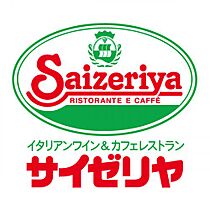 Saizeriya
RISTORANTE E CAFFÈ

イタリアンワイン＆カフェレストラン
サイゼリヤ